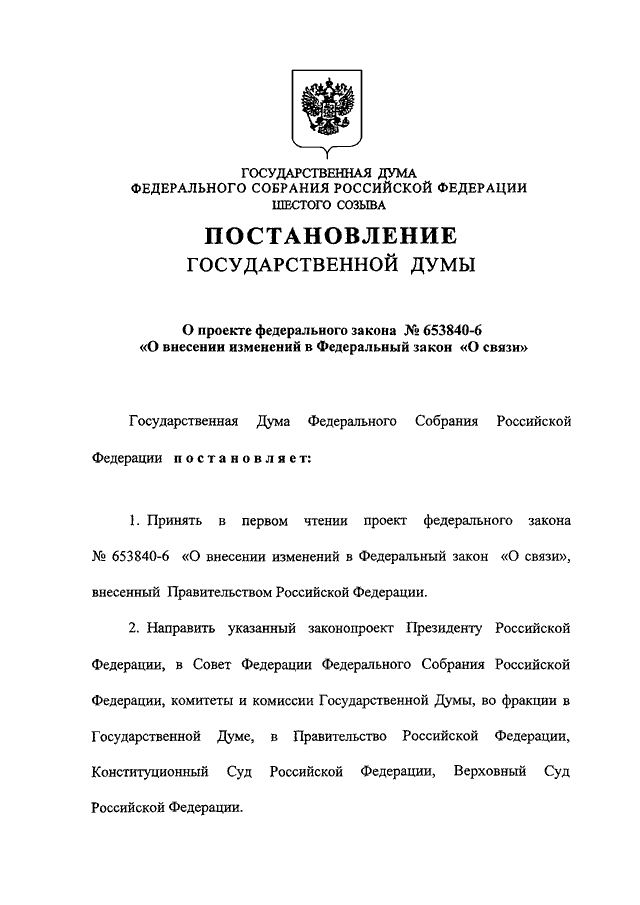 ГОСУДАРСТВЕННАЯ ДУМА
ФЕДЕРАЛЬНОГО СОБРАНИЯ РОССИЙСКОЙ ФЕДЕРАЦИИ
ШЕСТОГО СОЗЫВА

ПОСТАНОВЛЕНИЕ
ГОСУДАРСТВЕННОЙ ДУМЫ

О проекте федерального закона № 653840-6
«О внесении изменений в Федеральный закон «О связи»

Государственная Дума Федерального Собрания Российской Федерации постановляет:

1. Принять в первом чтении проект федерального закона № 653840-6 «О внесении изменений в Федеральный закон «О связи», внесенный Правительством Российской Федерации.

2. Направить указанный законопроект Президенту Российской Федерации, в Совет Федерации Федерального Собрания Российской Федерации, комитеты и комиссии Государственной Думы, во фракции в Государственной Думе, в Правительство Российской Федерации, Конституционный Суд Российской Федерации, Верховный Суд Российской Федерации.